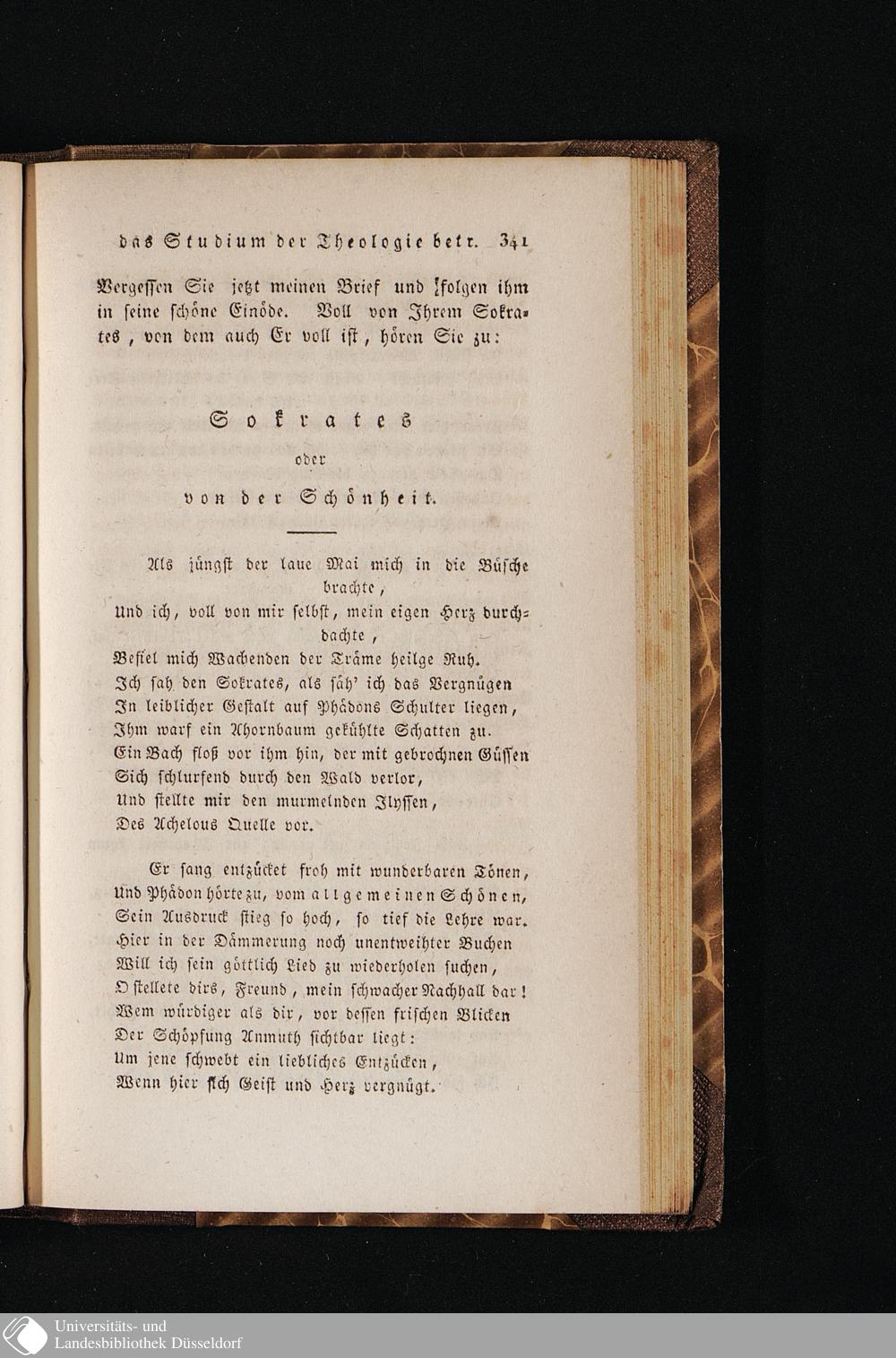 das Studium der Theologie betr. 341

Vergessen Sie jetzt meinen Brief und folgen ihm in seine schöne Einöde. Voll von Ihrem Sokrates, von dem auch Er voll ist, hören Sie zu:

Sokrates

oder

von der Schönheit.

Als jüngst der laue Mai mich in die Büsche brachte,
Und ich, voll von mir selbst, mein eigen Herz durchdachte,
Befiel mich Wachenden der Träme heilge Ruh.
Ich sah den Sokrates, als säh' ich das Vergnügen
In leiblicher Gestalt auf Phädons Schulter liegen,
Ihm warf ein Ahornbaum gekühlte Schatten zu.
Ein Bach floß vor ihm hin, der mit gebrochnen Güssen
Sich schlurfend durch den Wald verlor,
Und stellte mir den murmelnden Ilyssen,
Des Achelous Quelle vor.

Er sang entzücket froh mit wunderbaren Tönen,
Und Phädon hörte zu, vom allgemeinen Schönen,
Sein Ausdruck stieg so hoch, so tief die Lehre war.
Hier in der Dämmerung noch unentweihter Buchen
Will ich sein göttlich Lied zu wiederholen suchen,
O stellete dirs, Freund, mein schwacher Nachhall dar!
Wem würdiger als dir, vor dessen frischen Blicken
Der Schöpfung Anmuth sichtbar liegt:
Um jene schwebt ein liebliches Entzücken,
Wenn hier sich Geist und Herz vergnügt.

Universitäts- und
Landesbibliothek Düsseldorf